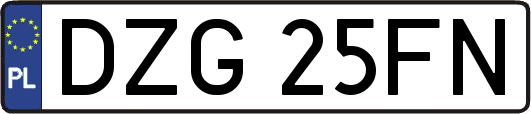 PL
DZG 25FN